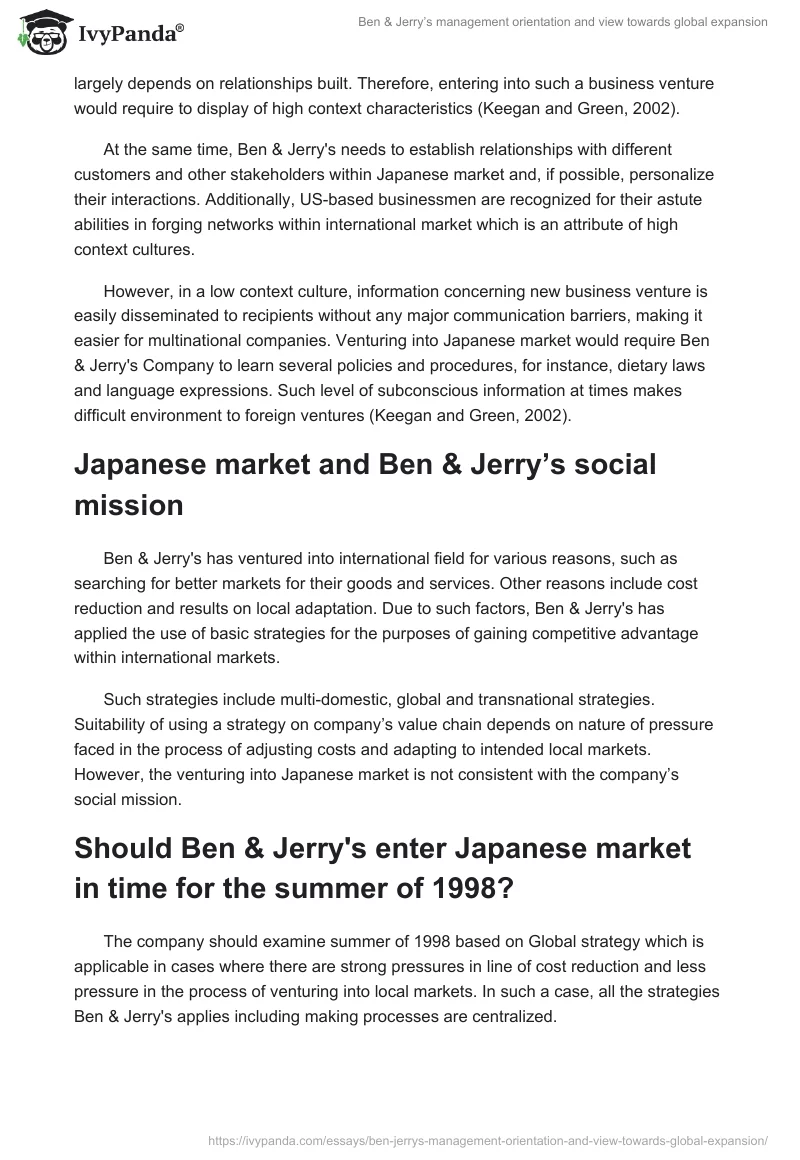 IvyPanda®

Ben & Jerry's management orientation and view towards global expansion

largely depends on relationships built. Therefore, entering into such a business venture would require to display of high context characteristics (Keegan and Green, 2002).

At the same time, Ben & Jerry's needs to establish relationships with different customers and other stakeholders within Japanese market and, if possible, personalize their interactions. Additionally, US-based businessmen are recognized for their astute abilities in forging networks within international market which is an attribute of high context cultures.

However, in a low context culture, information concerning new business venture is easily disseminated to recipients without any major communication barriers, making it easier for multinational companies. Venturing into Japanese market would require Ben & Jerry's Company to learn several policies and procedures, for instance, dietary laws and language expressions. Such level of subconscious information at times makes difficult environment to foreign ventures (Keegan and Green, 2002).

Japanese market and Ben & Jerry's social mission

Ben & Jerry's has ventured into international field for various reasons, such as searching for better markets for their goods and services. Other reasons include cost reduction and results on local adaptation. Due to such factors, Ben & Jerry's has applied the use of basic strategies for the purposes of gaining competitive advantage within international markets.

Such strategies include multi-domestic, global and transnational strategies. Suitability of using a strategy on company's value chain depends on nature of pressure faced in the process of adjusting costs and adapting to intended local markets. However, the venturing into Japanese market is not consistent with the company's social mission.

Should Ben & Jerry's enter Japanese market in time for the summer of 1998?

The company should examine summer of 1998 based on Global strategy which is applicable in cases where there are strong pressures in line of cost reduction and less pressure in the process of venturing into local markets. In such a case, all the strategies Ben & Jerry's applies including making processes are centralized.

https://ivypanda.com/essays/ben-jerrys-management-orientation-and-view-towards-global-expansion/